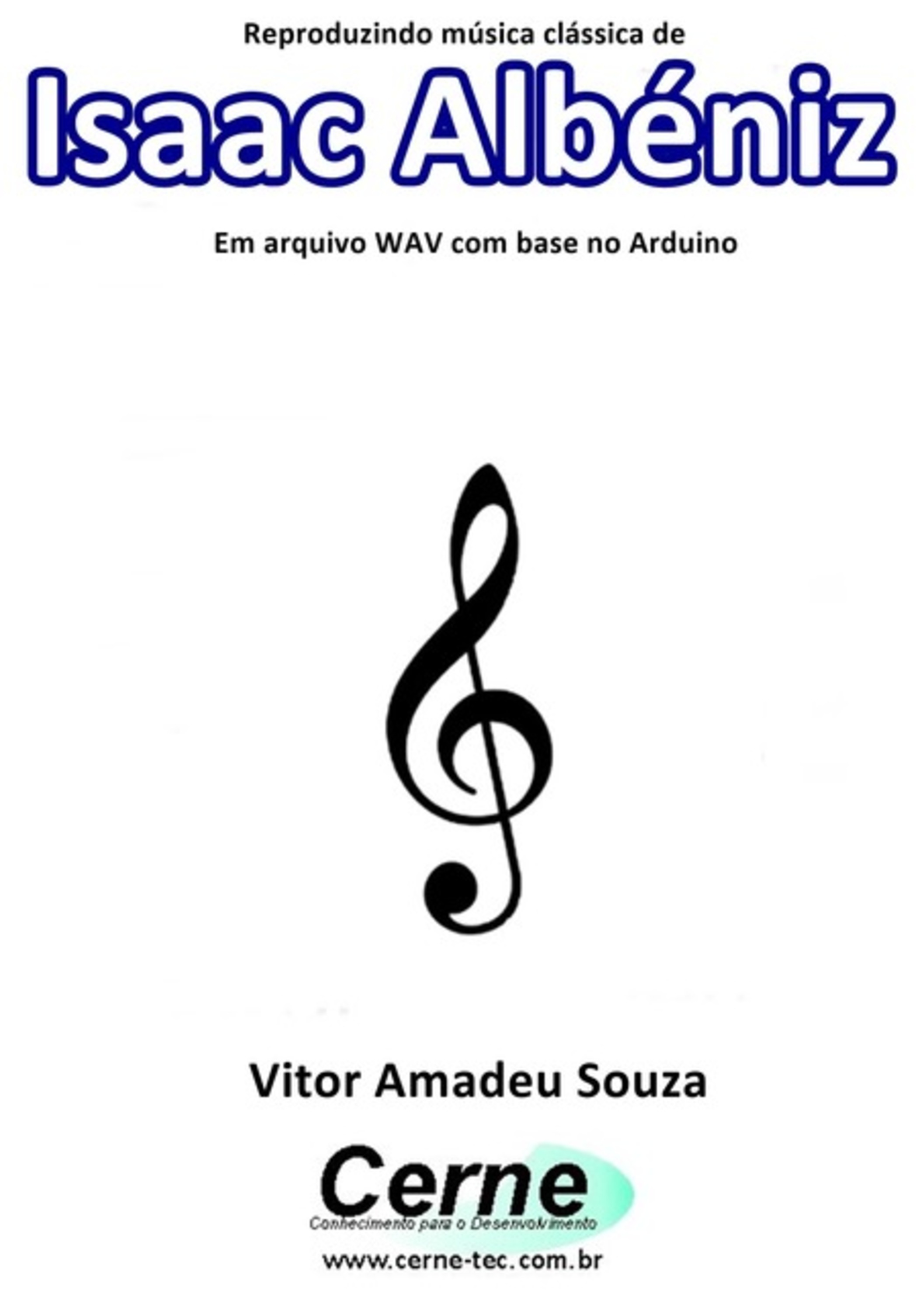 Reproduzindo música clássica de

Isaac Albéniz

Em arquivo WAV com base no Arduino

Vitor Amadeu Souza

Cerne

Conhecimento para o Desenvolvimento

www.cerne-tec.com.br